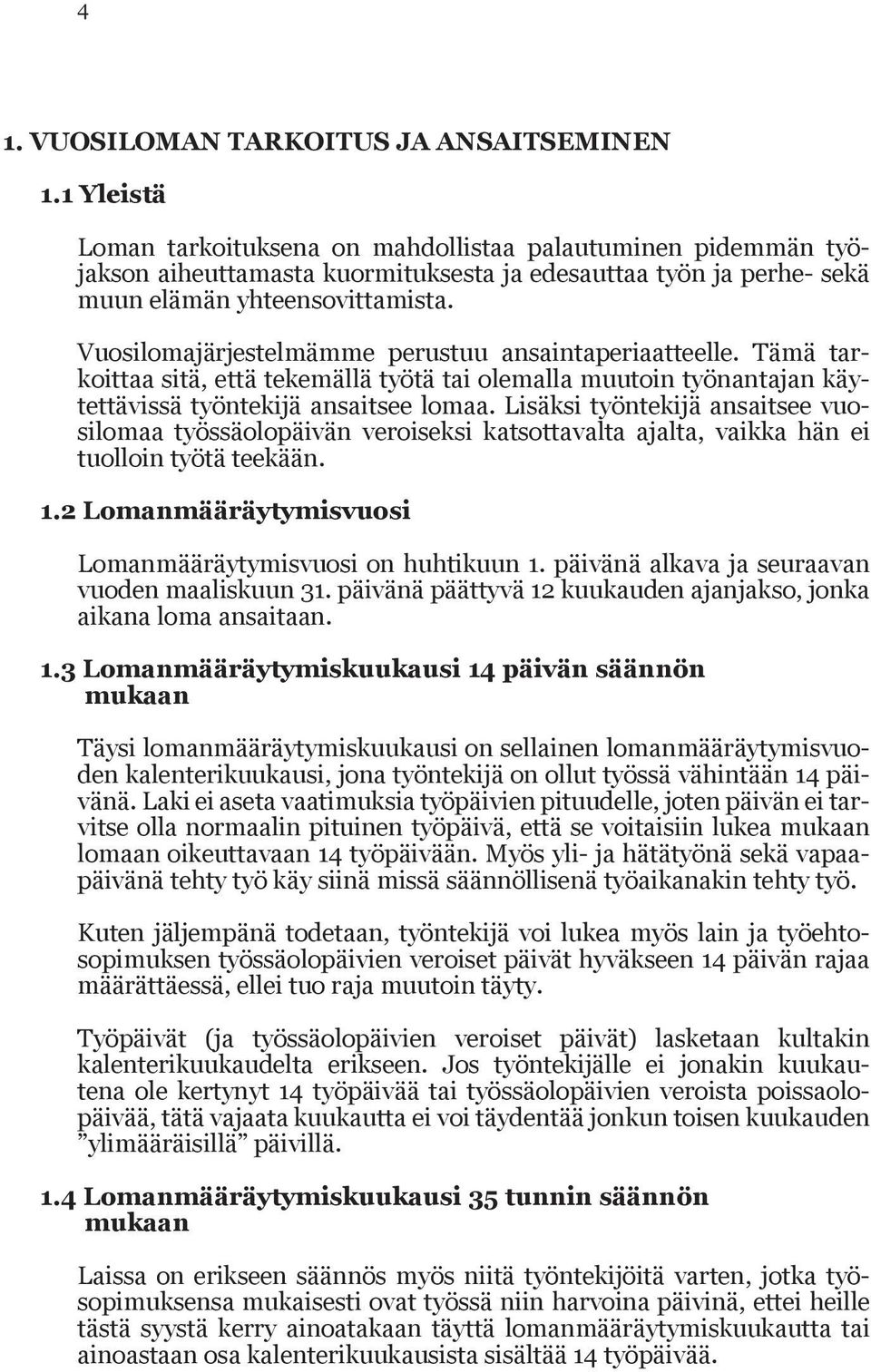 4

1. VUOSILOMAN TARKOITUS JA ANSAITSEMINEN

1.1 Yleistä

Loman tarkoituksena on mahdollistaa palautuminen pidemmän työjakson aiheuttamasta kuormituksesta ja edesauttaa työn ja perhe- sekä muun elämän yhteensovittamista.

Vuosilomajärjestelmämme perustuu ansaintaperiaatteelle. Tämä tarkoittaa sitä, että tekemällä työtä tai olemalla muutoin työnantajan käytettävissä työntekijä ansaitsee lomaa. Lisäksi työntekijä ansaitsee vuosilomaa työssäolopäivän veroiseksi katsottavalta ajalta, vaikka hän ei tuolloin työtä teekään.

1.2 Lomanmääräytymisvuosi

Lomanmääräytymisvuosi on huhtikuun 1. päivänä alkava ja seuraavan vuoden maaliskuun 31. päivänä päättyvä 12 kuukauden ajanjakso, jonka aikana loma ansaitaan.

1.3 Lomanmääräytymiskuukausi 14 päivän säännön mukaan

Täysi lomanmääräytymiskuukausi on sellainen lomanmääräytymisvuoden kalenterikuukausi, jona työntekijä on ollut työssä vähintään 14 päivänä. Laki ei aseta vaatimuksia työpäivien pituudelle, joten päivän ei tarvitse olla normaalin pituinen työpäivä, että se voitaisiin lukea mukaan lomaan oikeuttavaan 14 työpäivään. Myös yli- ja hätätyönä sekä vapaapäivänä tehty työ käy siinä missä säännöllisenä työaikanakin tehty työ.

Kuten jäljempänä todetaan, työntekijä voi lukea myös lain ja työehtosopimuksen työssäolopäivien veroiset päivät hyväkseen 14 päivän rajaa määrättäessä, ellei tuo raja muutoin täyty.

Työpäivät (ja työssäolopäivien veroiset päivät) lasketaan kultakin kalenterikuukaudelta erikseen. Jos työntekijälle ei jonakin kuukautena ole kertynyt 14 työpäivää tai työssäolopäivien veroista poissaolopäivää, tätä vajaata kuukautta ei voi täydentää jonkun toisen kuukauden ”ylimääräisillä” päivillä.

1.4 Lomanmääräytymiskuukausi 35 tunnin säännön mukaan

Laissa on erikseen säännös myös niitä työntekijöitä varten, jotka työsopimuksensa mukaisesti ovat työssä niin harvoina päivinä, ettei heille tästä syystä kerry ainoatakaan täyttä lomanmääräytymiskuukautta tai ainoastaan osa kalenterikuukausista sisältää 14 työpäivää.